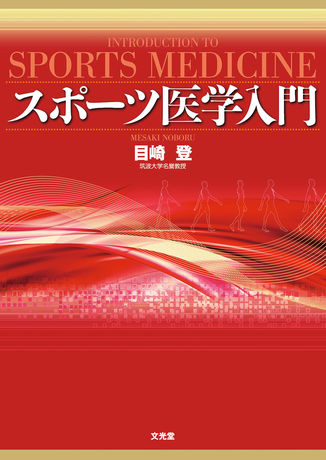 INTRODUCTION TO
SPORTS MEDICINE
スポーツ医学入門

MESAKI NOBORU
目崎　登
筑波大学名誉教授

文光堂